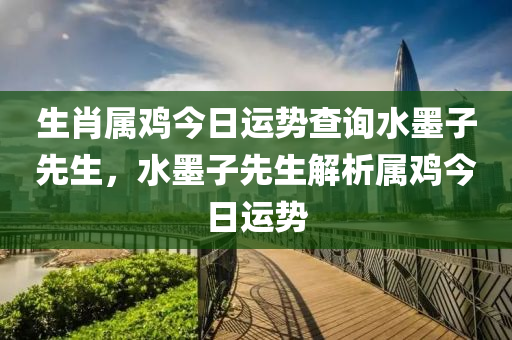 生肖属鸡今日运势查询水墨子先生，水墨子先生解析属鸡今日运势